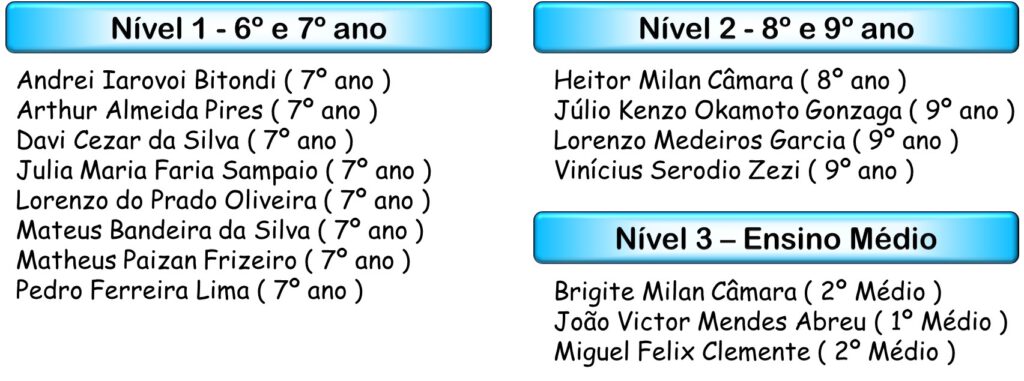 Nível 1 - 6º e 7º ano

Andrei Iarovoi Bitondi ( 7º ano )
Arthur Almeida Pires ( 7º ano )
Davi Cezar da Silva ( 7º ano )
Julia Maria Faria Sampaio ( 7º ano )
Lorenzo do Prado Oliveira ( 7º ano )
Mateus Bandeira da Silva ( 7º ano )
Matheus Paizan Frizeiro ( 7º ano )
Pedro Ferreira Lima ( 7º ano )

Nível 2 - 8º e 9º ano

Heitor Milan Câmara ( 8º ano )
Júlio Kenzo Okamoto Gonzaga ( 9º ano )
Lorenzo Medeiros Garcia ( 9º ano )
Vinícius Serodio Zezi ( 9º ano )

Nível 3 – Ensino Médio

Brigite Milan Câmara ( 2º Médio )
João Victor Mendes Abreu ( 1º Médio )
Miguel Felix Clemente ( 2º Médio )